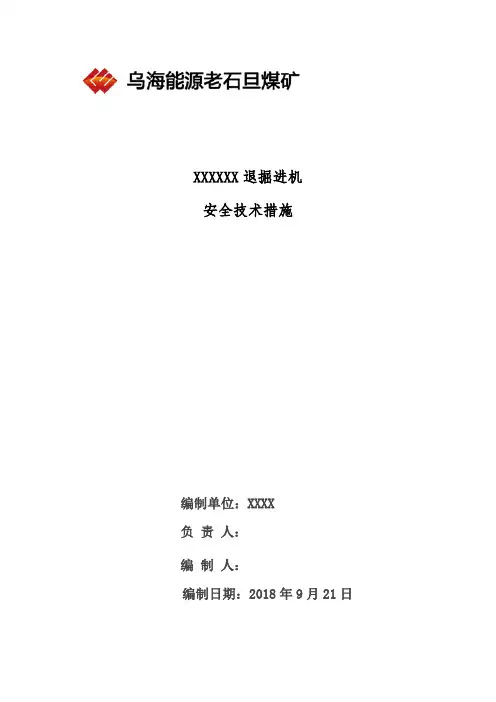 乌海能源老石旦煤矿

XXXXXX退掘进机

安全技术措施

编制单位：XXXX

负 责 人：

编 制 人：

编制日期：2018年9月21日